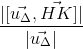 $\frac{|[\vec{u_\Delta}, \vec{HK}]|}{|\vec{u_\Delta}|}$